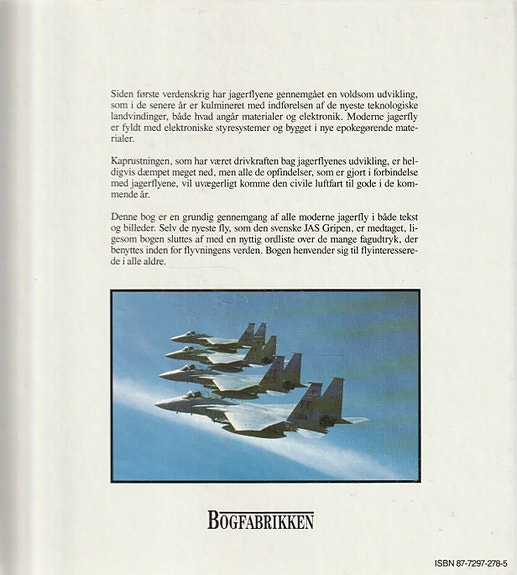 Siden første verdenskrig har jagerflyene gennemgået en voldsom udvikling, som i de senere år er kulmineret med indførelsen af de nyeste teknologiske landvindinger, både hvad angår materialer og elektronik. Moderne jagerfly er fyldt med elektroniske styresystemer og bygget i nye epokegørende materialer.

Kaprustningen, som har været drivkraften bag jagerflyenes udvikling, er heldigvis dæmpet meget ned, men alle de opfindelser, som er gjort i forbindelse med jagerflyene, vil uvægerligt komme den civile luftfart til gode i de kommende år.

Denne bog er en grundig gennemgang af alle moderne jagerfly i både tekst og billeder. Selv de nyeste fly, som den svenske JAS Gripen, er medtaget, ligesom bogen sluttes af med en nyttig ordliste over de mange fagudtryk, der benyttes inden for flyvningens verden. Bogen henvender sig til flyinteresserede i alle aldre.

FF

BOGFABRIKKEN

ISBN 87-7297-278-5